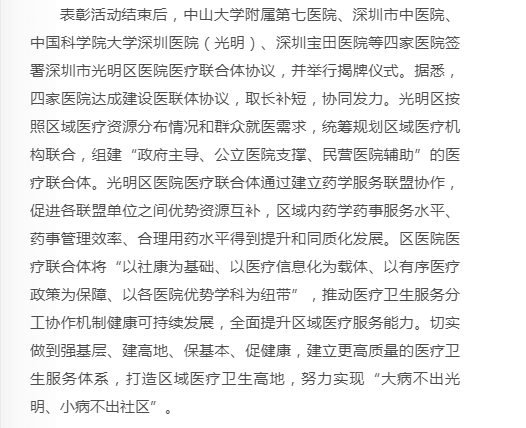 表彰活动结束后，中山大学附属第七医院、深圳市中医院、中国科学院大学深圳医院（光明）、深圳宝田医院等四家医院签署深圳市光明区医院医疗联合体协议，并举行揭牌仪式。据悉，四家医院达成建设医联体协议，取长补短，协同发力。光明区按照区域医疗资源分布情况和群众就医需求，统筹规划区域医疗机构联合，组建“政府主导、公立医院支撑、民营医院辅助”的医疗联合体。光明区医院医疗联合体通过建立药学服务联盟协作，促进各联盟单位之间优势资源互补，区域内药学药事服务水平、药事管理效率、合理用药水平得到提升和同质化发展。区医院医疗联合体将“以社康为基础、以医疗信息化为载体、以有序医疗政策为保障、以各医院优势学科为纽带”，推动医疗卫生服务分工协作机制健康可持续发展，全面提升区域医疗服务能力。切实做到强基层、建高地、保基本、促健康，建立更高质量的医疗卫生服务体系，打造区域医疗卫生高地，努力实现“大病不出光明、小病不出社区”。